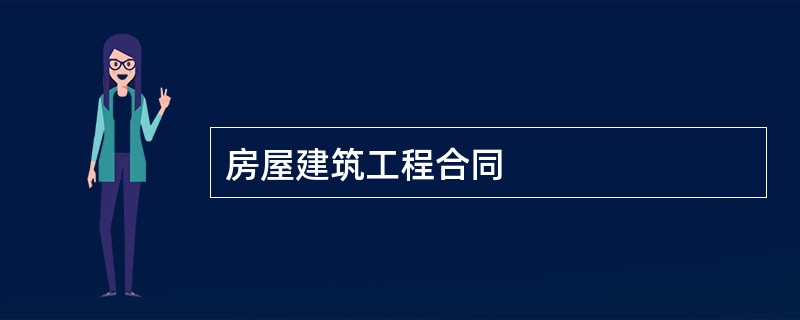 房屋建筑工程合同